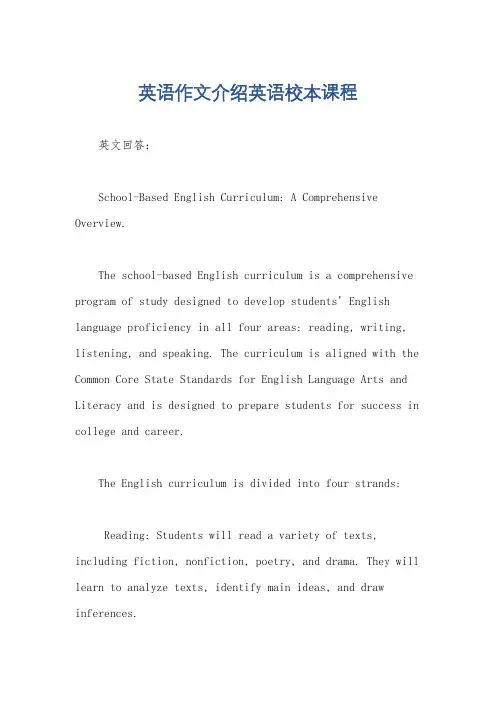 英语作文介绍英语校本课程

英文回答：

School-Based English Curriculum: A Comprehensive Overview.

The school-based English curriculum is a comprehensive program of study designed to develop students' English language proficiency in all four areas: reading, writing, listening, and speaking. The curriculum is aligned with the Common Core State Standards for English Language Arts and Literacy and is designed to prepare students for success in college and career.

The English curriculum is divided into four strands:

Reading: Students will read a variety of texts, including fiction, nonfiction, poetry, and drama. They will learn to analyze texts, identify main ideas, and draw inferences.